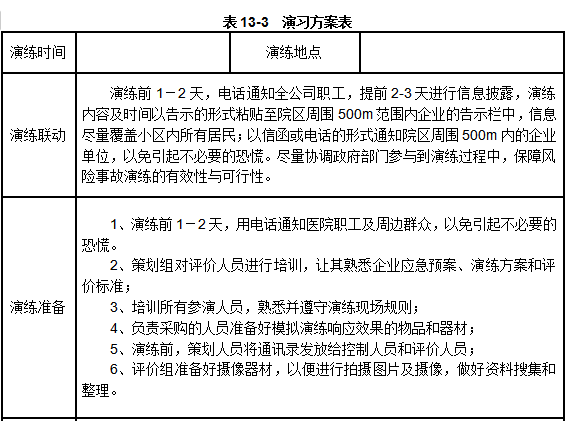 表 13-3　演习方案表

| 演练时间 | | 演练地点 | |
|---|---|---|---|
| 演练联动 | 演练前 1－2 天，电话通知全公司职工，提前 2-3 天进行信息披露，演练内容及时间以告示的形式粘贴至院区周围 500m 范围内企业的告示栏中，信息尽量覆盖小区内所有居民；以信函或电话的形式通知院区周围 500m 内的企业单位，以免引起不必要的恐慌。尽量协调政府部门参与到演练过程中，保障风险事故演练的有效性与可行性。 | | |
| 演练准备 | 1、演练前 1－2 天，用电话通知医院职工及周边群众，以免引起不必要的恐慌。<br>2、策划组对评价人员进行培训，让其熟悉企业应急预案、演练方案和评价标准；<br>3、培训所有参演人员，熟悉并遵守演练现场规则；<br>4、负责采购的人员准备好模拟演练响应效果的物品和器材；<br>5、演练前，策划人员将通讯录发放给控制人员和评价人员；<br>6、评价组准备好摄像器材，以便进行拍摄图片及摄像，做好资料搜集和整理。 | | |